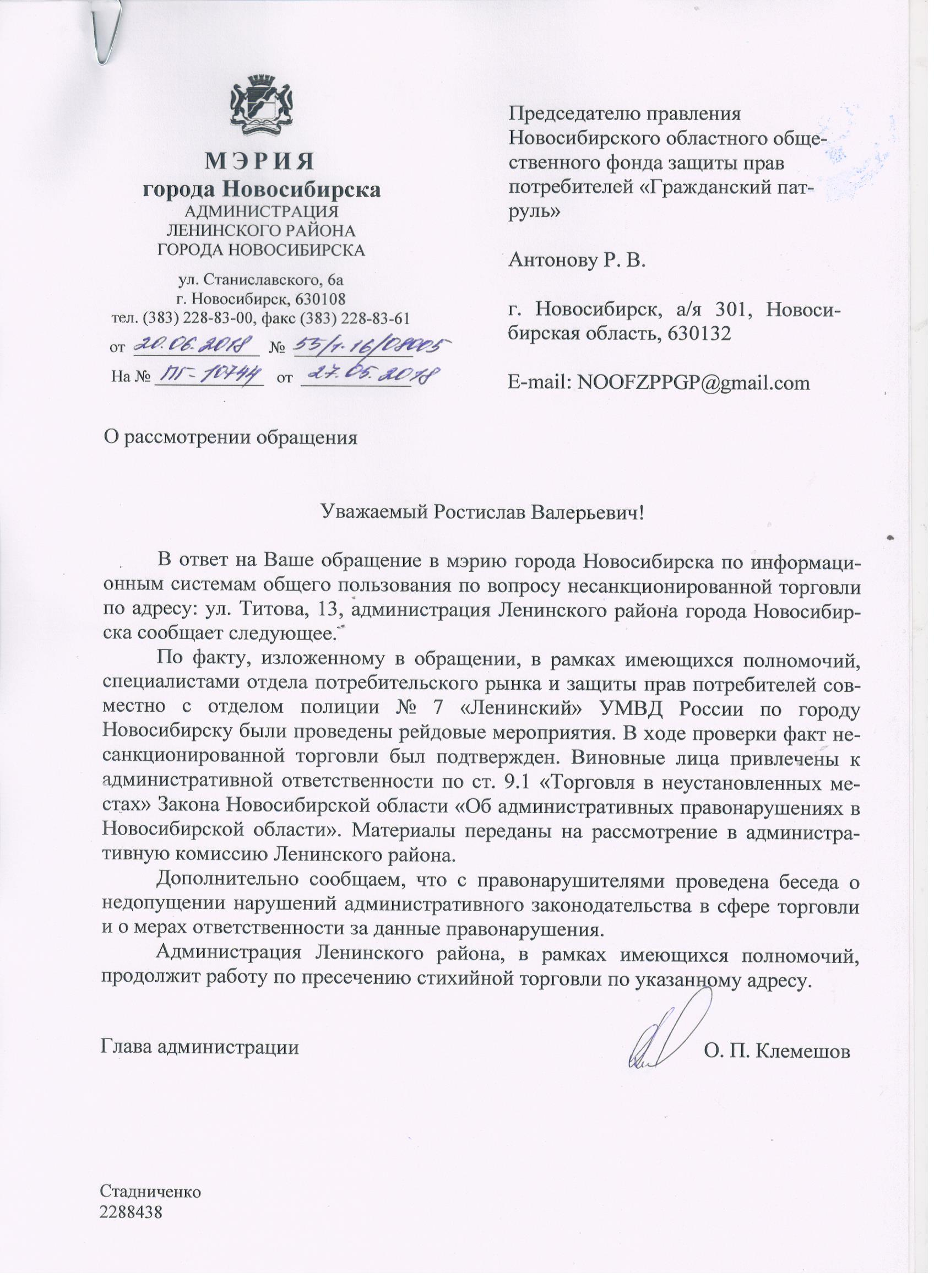 МЭРИЯ
города Новосибирска
АДМИНИСТРАЦИЯ
ЛЕНИНСКОГО РАЙОНА
ГОРОДА НОВОСИБИРСКА

ул. Станиславского, 6а
г. Новосибирск, 630108
тел. (383) 228-83-00, факс (383) 228-83-61

от 20.06.2018 № 55/1-16/08005
На № ПГ-10744 от 27.05.2018

Председателю правления Новосибирского областного общественного фонда защиты прав потребителей «Гражданский патруль»

Антонову Р. В.

г. Новосибирск, а/я 301, Новосибирская область, 630132

E-mail: NOOFZPPGP@gmail.com

О рассмотрении обращения

Уважаемый Ростислав Валерьевич!

В ответ на Ваше обращение в мэрию города Новосибирска по информационным системам общего пользования по вопросу несанкционированной торговли по адресу: ул. Титова, 13, администрация Ленинского района города Новосибирска сообщает следующее.

По факту, изложенному в обращении, в рамках имеющихся полномочий, специалистами отдела потребительского рынка и защиты прав потребителей совместно с отделом полиции № 7 «Ленинский» УМВД России по городу Новосибирску были проведены рейдовые мероприятия. В ходе проверки факт несанкционированной торговли был подтвержден. Виновные лица привлечены к административной ответственности по ст. 9.1 «Торговля в неустановленных местах» Закона Новосибирской области «Об административных правонарушениях в Новосибирской области». Материалы переданы на рассмотрение в административную комиссию Ленинского района.

Дополнительно сообщаем, что с правонарушителями проведена беседа о недопущении нарушений административного законодательства в сфере торговли и о мерах ответственности за данные правонарушения.

Администрация Ленинского района, в рамках имеющихся полномочий, продолжит работу по пресечению стихийной торговли по указанному адресу.

Глава администрации О. П. Клемешов

Стадниченко
2288438